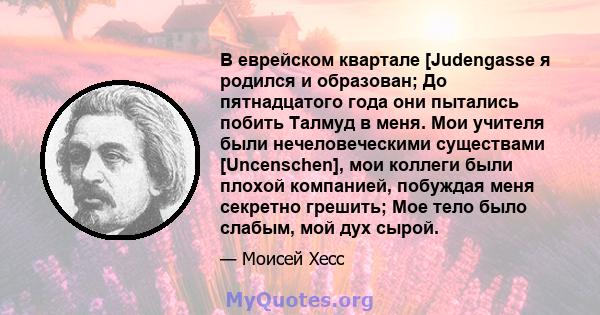 В еврейском квартале [Judengasse я родился и образован; До пятнадцатого года они пытались побить Талмуд в меня. Мои учителя были нечеловеческими существами [Uncenschen], мои коллеги были плохой компанией, побуждая меня секретно грешить; Мое тело было слабым, мой дух сырой.

— Моисей Хесс

MyQuotes.org